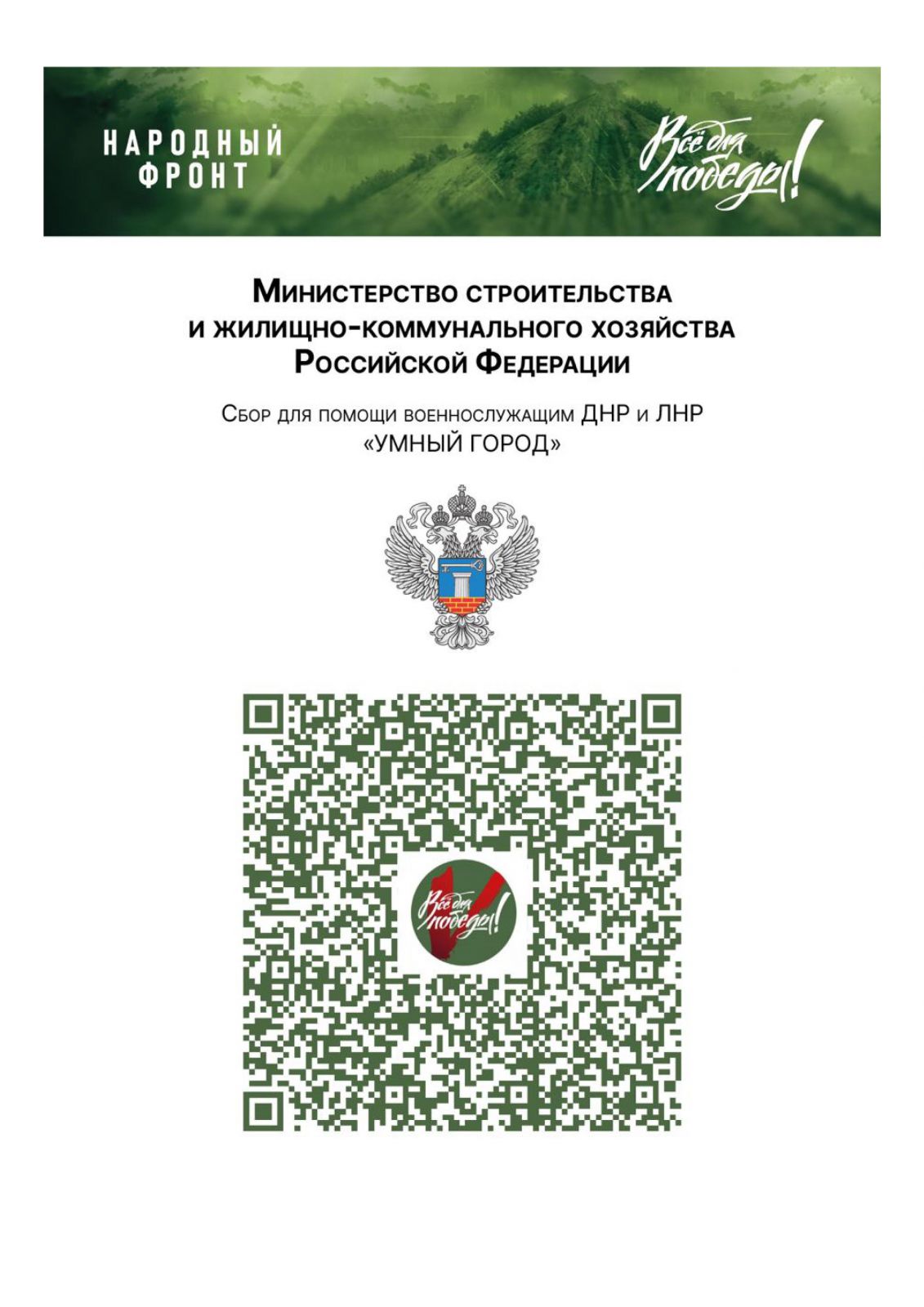 НАРОДНЫЙ ФРОНТ

Всё для победы!

Министерство строительства и жилищно-коммунального хозяйства Российской Федерации

Сбор для помощи военнослужащим ДНР и ЛНР «УМНЫЙ ГОРОД»

Всё для победы!